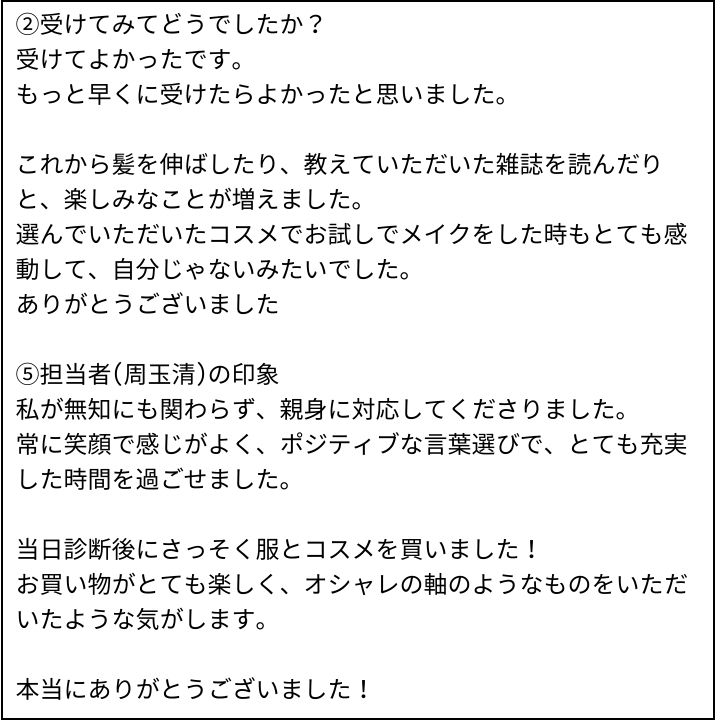 ②受けてみてどうでしたか？
受けてよかったです。
もっと早くに受けたらよかったと思いました。

これから髪を伸ばしたり、教えていただいた雑誌を読んだりと、楽しみなことが増えました。
選んでいただいたコスメでお試しでメイクをした時もとても感動して、自分じゃないみたいでした。
ありがとうございました

⑤担当者(周玉清)の印象
私が無知にも関わらず、親身に対応してくださりました。
常に笑顔で感じがよく、ポジティブな言葉選びで、とても充実した時間を過ごせました。

当日診断後にさっそく服とコスメを買いました！
お買い物がとても楽しく、オシャレの軸のようなものをいただいたような気がします。

本当にありがとうございました！